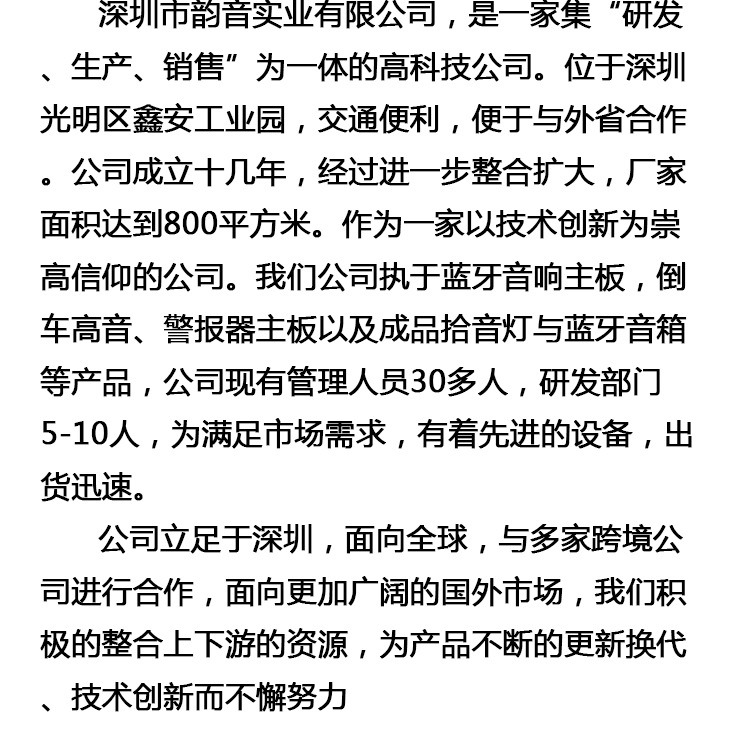 深圳市韵音实业有限公司，是一家集“研发、生产、销售”为一体的高科技公司。位于深圳光明区鑫安工业园，交通便利，便于与外省合作。公司成立十几年，经过进一步整合扩大，厂家面积达到800平方米。作为一家以技术创新为崇高信仰的公司。我们公司执于蓝牙音响主板，倒车高音、警报器主板以及成品拾音灯与蓝牙音箱等产品，公司现有管理人员30多人，研发部门5-10人，为满足市场需求，有着先进的设备，出货迅速。

公司立足于深圳，面向全球，与多家跨境公司进行合作，面向更加广阔的国外市场，我们积极的整合上下游的资源，为产品不断的更新换代、技术创新而不懈努力